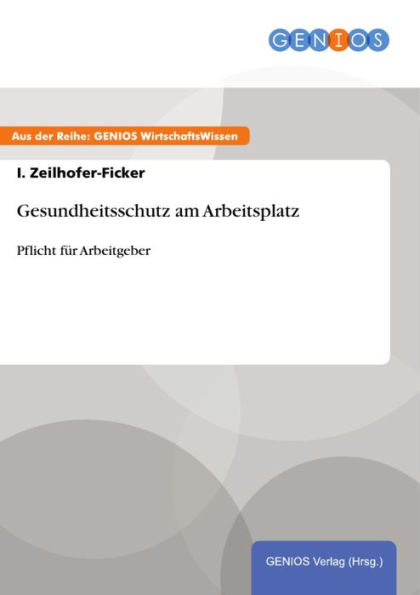 GENIOS

Aus der Reihe: GENIOS WirtschaftsWissen

I. Zeilhofer-Ficker

Gesundheitsschutz am Arbeitsplatz

Pflicht für Arbeitgeber

GENIOS Verlag (Hrsg.)